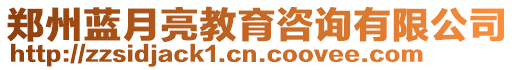 郑州蓝月亮教育咨询有限公司
http://zzsidjack1.cn.coovee.com